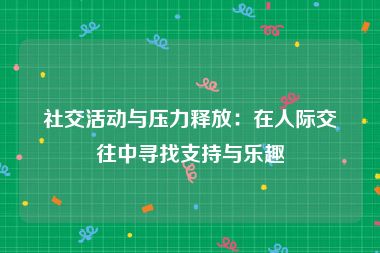 社交活动与压力释放：在人际交往中寻找支持与乐趣